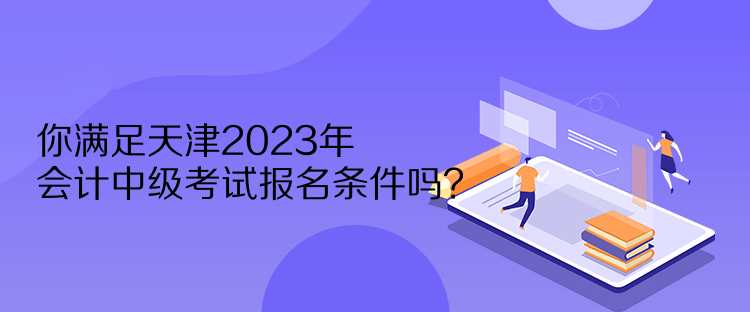 你满足天津2023年
会计中级考试报名条件吗?